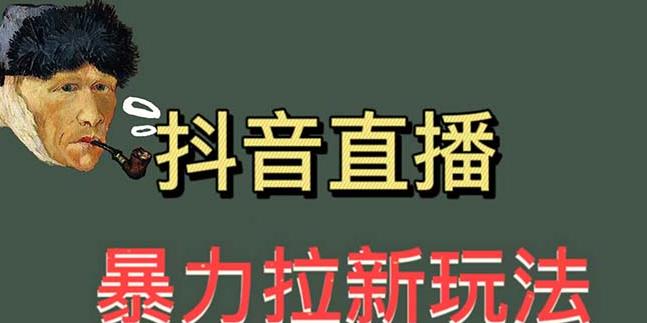 抖音直播

暴力拉新玩法